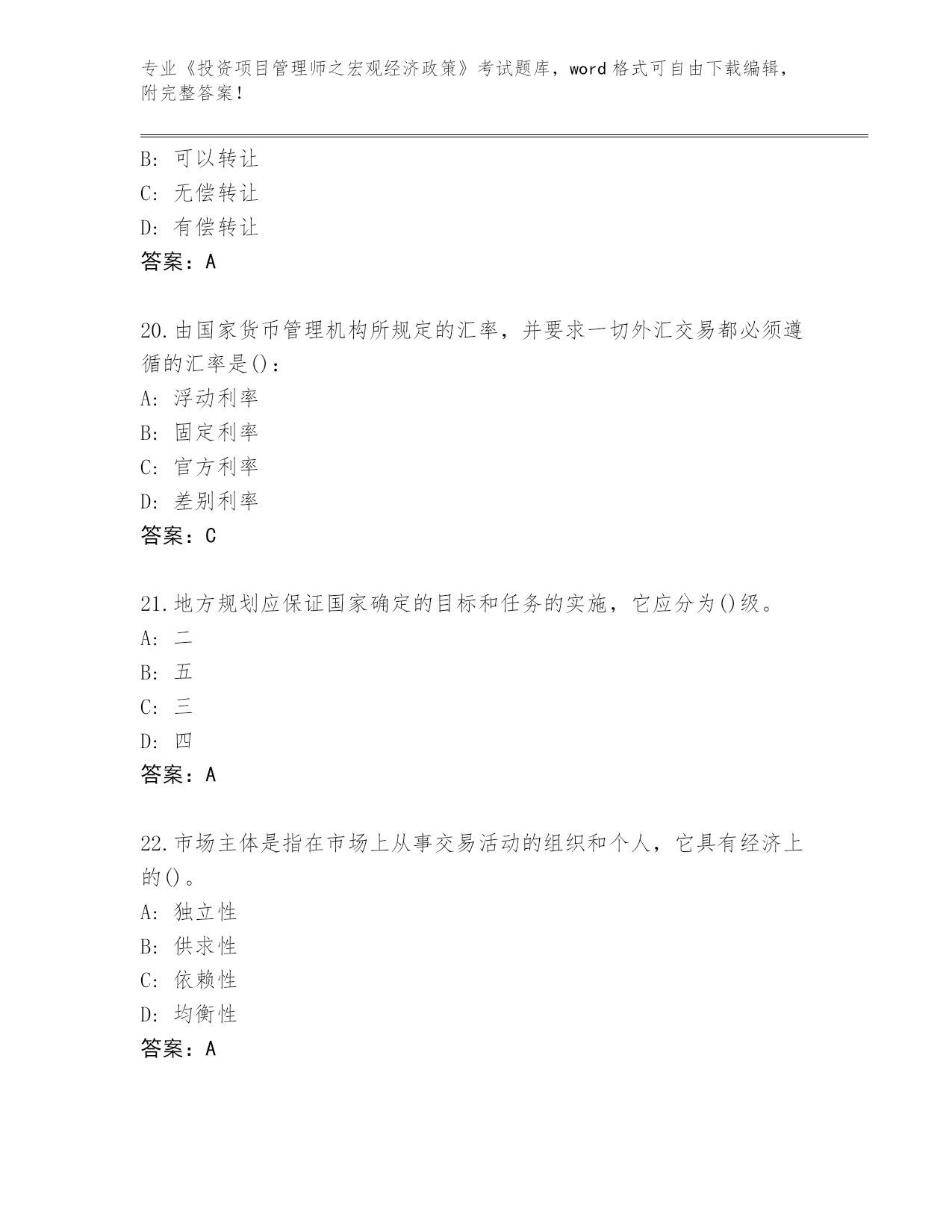 专业《投资项目管理师之宏观经济政策》考试题库，word 格式可自由下载编辑，附完整答案！

B: 可以转让
C: 无偿转让
D: 有偿转让
答案：A

20.由国家货币管理机构所规定的汇率，并要求一切外汇交易都必须遵循的汇率是()：
A: 浮动利率
B: 固定利率
C: 官方利率
D: 差别利率
答案：C

21.地方规划应保证国家确定的目标和任务的实施，它应分为()级。
A: 二
B: 五
C: 三
D: 四
答案：A

22.市场主体是指在市场上从事交易活动的组织和个人，它具有经济上的()。
A: 独立性
B: 供求性
C: 依赖性
D: 均衡性
答案：A